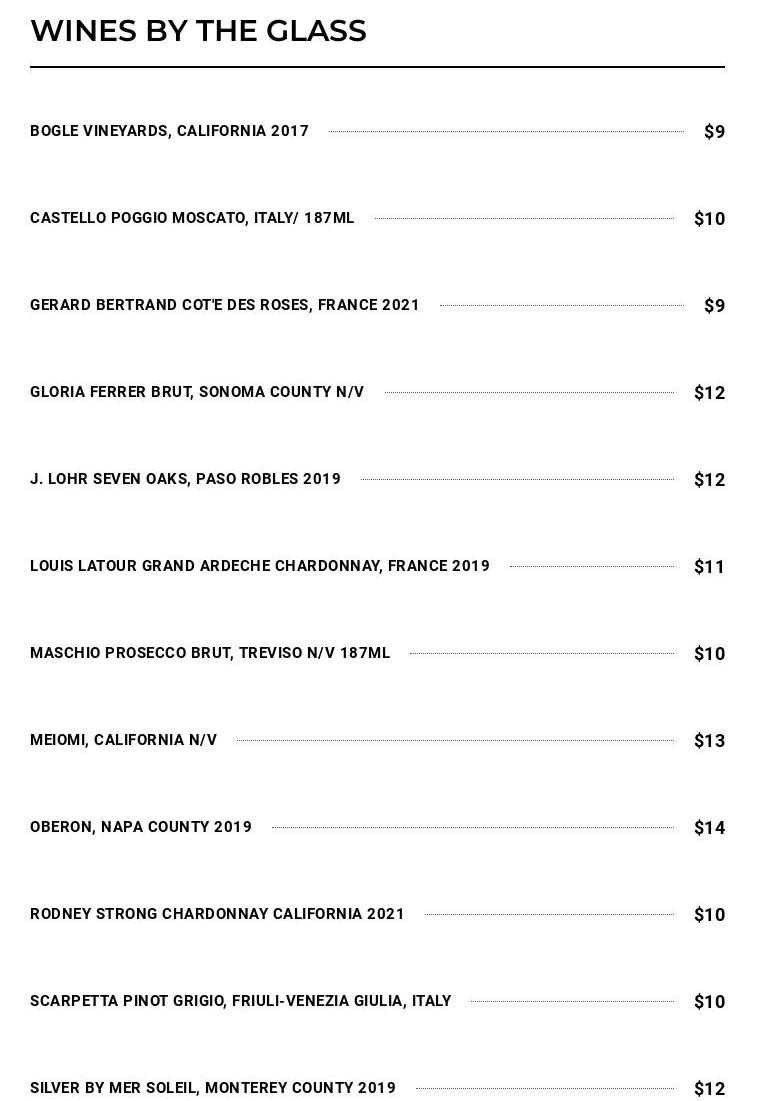 WINES BY THE GLASS

BOGLE VINEYARDS, CALIFORNIA 2017 $9

CASTELLO POGGIO MOSCATO, ITALY/ 187ML $10

GERARD BERTRAND COT'E DES ROSES, FRANCE 2021 $9

GLORIA FERRER BRUT, SONOMA COUNTY N/V $12

J. LOHR SEVEN OAKS, PASO ROBLES 2019 $12

LOUIS LATOUR GRAND ARDECHE CHARDONNAY, FRANCE 2019 $11

MASCHIO PROSECCO BRUT, TREVISO N/V 187ML $10

MEIOMI, CALIFORNIA N/V $13

OBERON, NAPA COUNTY 2019 $14

RODNEY STRONG CHARDONNAY CALIFORNIA 2021 $10

SCARPETTA PINOT GRIGIO, FRIULI-VENEZIA GIULIA, ITALY $10

SILVER BY MER SOLEIL, MONTEREY COUNTY 2019 $12